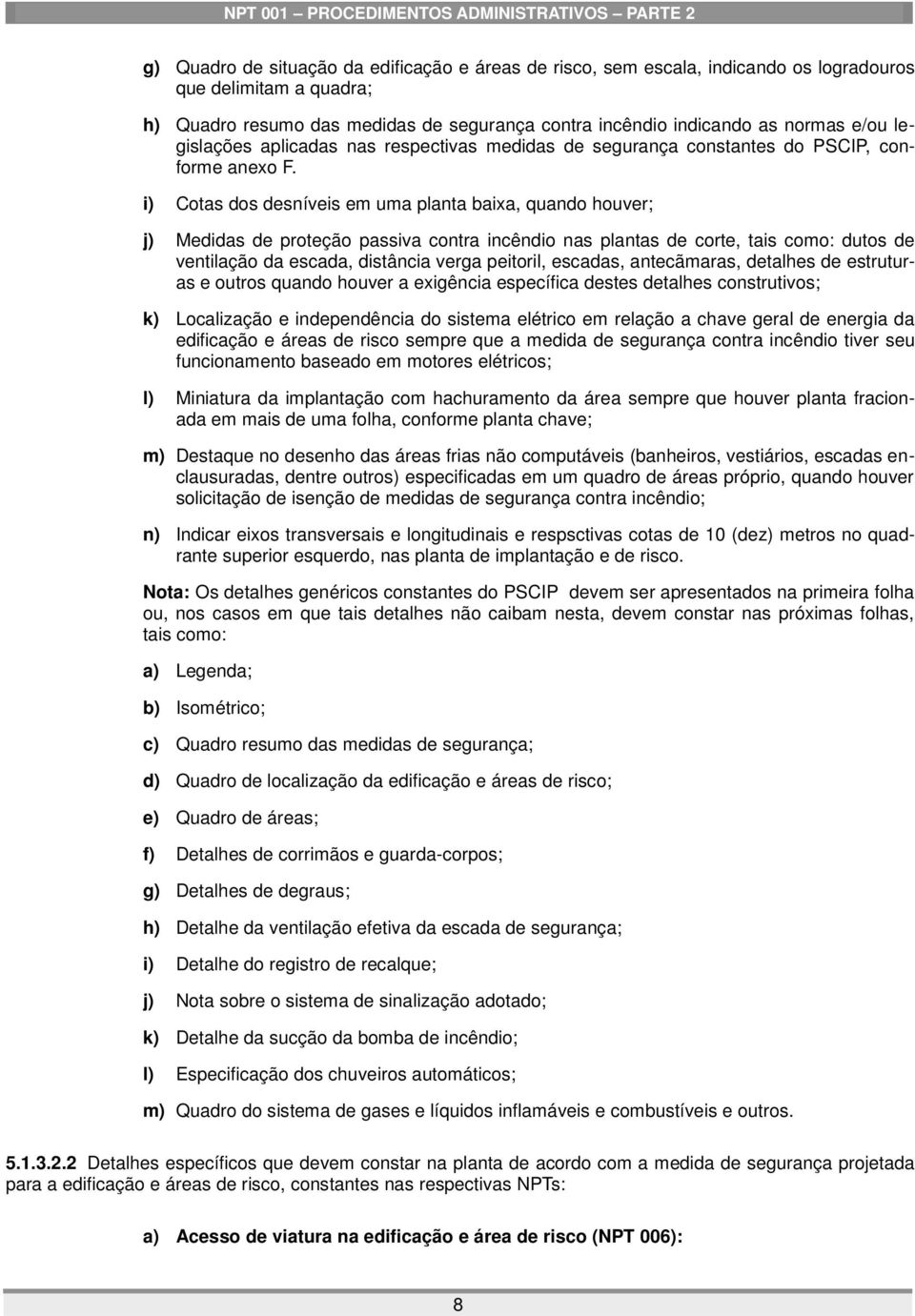 NPT 001 – PROCEDIMENTOS ADMINISTRATIVOS – PARTE 2

g) Quadro de situação da edificação e áreas de risco, sem escala, indicando os logradouros que delimitam a quadra;

h) Quadro resumo das medidas de segurança contra incêndio indicando as normas e/ou legislações aplicadas nas respectivas medidas de segurança constantes do PSCIP, conforme anexo F.

i) Cotas dos desníveis em uma planta baixa, quando houver;

j) Medidas de proteção passiva contra incêndio nas plantas de corte, tais como: dutos de ventilação da escada, distância verga peitoril, escadas, antecâmaras, detalhes de estruturas e outros quando houver a exigência específica destes detalhes construtivos;

k) Localização e independência do sistema elétrico em relação a chave geral de energia da edificação e áreas de risco sempre que a medida de segurança contra incêndio tiver seu funcionamento baseado em motores elétricos;

l) Miniatura da implantação com hachuramento da área sempre que houver planta fracionada em mais de uma folha, conforme planta chave;

m) Destaque no desenho das áreas frias não computáveis (banheiros, vestiários, escadas enclausuradas, dentre outros) especificadas em um quadro de áreas próprio, quando houver solicitação de isenção de medidas de segurança contra incêndio;

n) Indicar eixos transversais e longitudinais e respsctivas cotas de 10 (dez) metros no quadrante superior esquerdo, nas planta de implantação e de risco.

Nota: Os detalhes genéricos constantes do PSCIP devem ser apresentados na primeira folha ou, nos casos em que tais detalhes não caibam nesta, devem constar nas próximas folhas, tais como:

a) Legenda;

b) Isométrico;

c) Quadro resumo das medidas de segurança;

d) Quadro de localização da edificação e áreas de risco;

e) Quadro de áreas;

f) Detalhes de corrimãos e guarda-corpos;

g) Detalhes de degraus;

h) Detalhe da ventilação efetiva da escada de segurança;

i) Detalhe do registro de recalque;

j) Nota sobre o sistema de sinalização adotado;

k) Detalhe da sucção da bomba de incêndio;

l) Especificação dos chuveiros automáticos;

m) Quadro do sistema de gases e líquidos inflamáveis e combustíveis e outros.

5.1.3.2.2 Detalhes específicos que devem constar na planta de acordo com a medida de segurança projetada para a edificação e áreas de risco, constantes nas respectivas NPTs:

a) Acesso de viatura na edificação e área de risco (NPT 006):

8